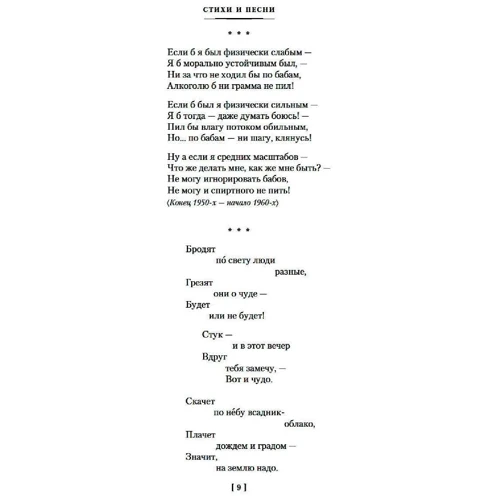 СТИХИ И ПЕСНИ

* * *

Если б я был физически слабым —
Я б морально устойчивым был, —
Ни за что не ходил бы по бабам,
Алкоголю б ни грамма не пил!

Если б был я физически сильным —
Я б тогда — даже думать боюсь! —
Пил бы влагу потоком обильным,
Но... по бабам — ни шагу, клянусь!

Ну а если я средних масштабов —
Что же делать мне, как же мне быть? —
Не могу игнорировать бабов,
Не могу и спиртного не пить!
(Конец 1950-х — начало 1960-х)

* * *

Бродят
по́ свету люди
разные,
Грезят
они о чуде —
Будет
или не будет!

Стук —
и в этот вечер
Вдруг
тебя замечу, —
Вот и чудо.

Скачет
по не́бу всадник-
облако,
Плачет
дождем и градом —
Значит,
на землю надо.

[ 9 ]